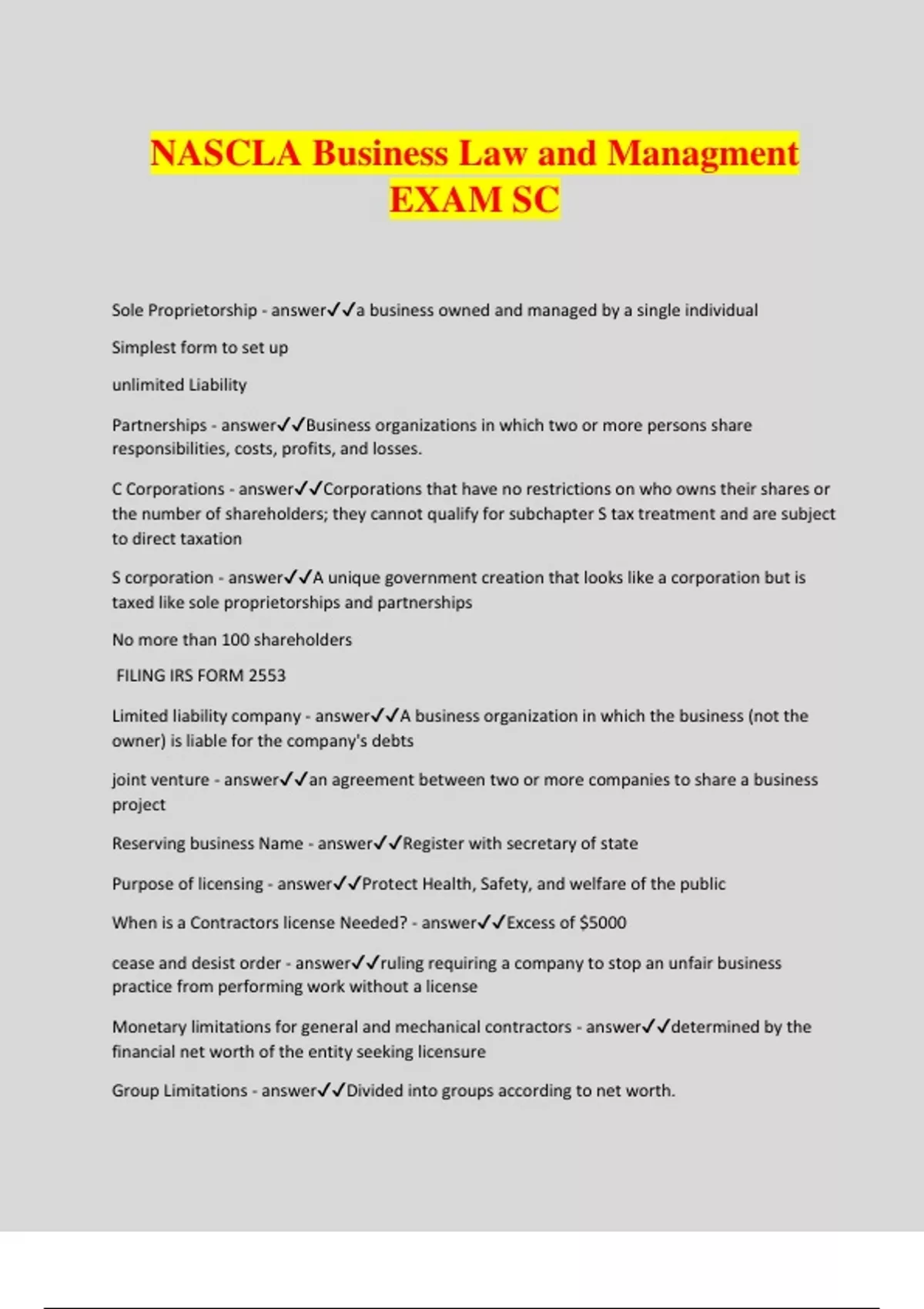 NASCLA Business Law and Managment EXAM SC

Sole Proprietorship - answer✓✓a business owned and managed by a single individual

Simplest form to set up

unlimited Liability

Partnerships - answer✓✓Business organizations in which two or more persons share responsibilities, costs, profits, and losses.

C Corporations - answer✓✓Corporations that have no restrictions on who owns their shares or the number of shareholders; they cannot qualify for subchapter S tax treatment and are subject to direct taxation

S corporation - answer✓✓A unique government creation that looks like a corporation but is taxed like sole proprietorships and partnerships

No more than 100 shareholders

FILING IRS FORM 2553

Limited liability company - answer✓✓A business organization in which the business (not the owner) is liable for the company's debts

joint venture - answer✓✓an agreement between two or more companies to share a business project

Reserving business Name - answer✓✓Register with secretary of state

Purpose of licensing - answer✓✓Protect Health, Safety, and welfare of the public

When is a Contractors license Needed? - answer✓✓Excess of $5000

cease and desist order - answer✓✓ruling requiring a company to stop an unfair business practice from performing work without a license

Monetary limitations for general and mechanical contractors - answer✓✓determined by the financial net worth of the entity seeking licensure

Group Limitations - answer✓✓Divided into groups according to net worth.